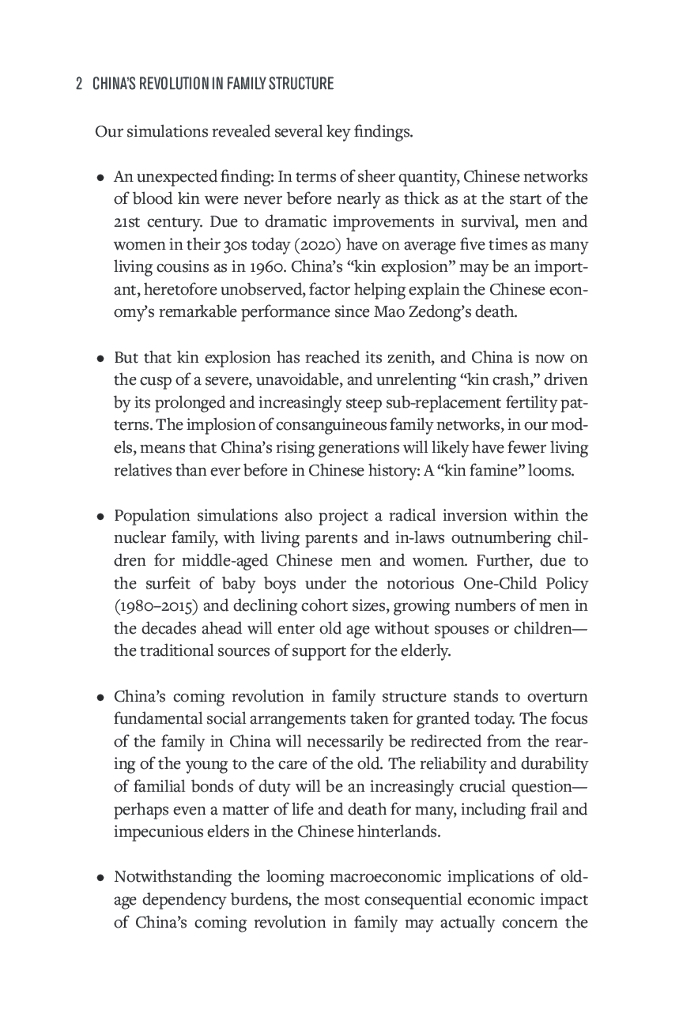 2 CHINA'S REVOLUTION IN FAMILY STRUCTURE

Our simulations revealed several key findings.

• An unexpected finding: In terms of sheer quantity, Chinese networks of blood kin were never before nearly as thick as at the start of the 21st century. Due to dramatic improvements in survival, men and women in their 30s today (2020) have on average five times as many living cousins as in 1960. China's "kin explosion" may be an important, heretofore unobserved, factor helping explain the Chinese economy's remarkable performance since Mao Zedong's death.

• But that kin explosion has reached its zenith, and China is now on the cusp of a severe, unavoidable, and unrelenting "kin crash," driven by its prolonged and increasingly steep sub-replacement fertility patterns. The implosion of consanguineous family networks, in our models, means that China's rising generations will likely have fewer living relatives than ever before in Chinese history: A "kin famine" looms.

• Population simulations also project a radical inversion within the nuclear family, with living parents and in-laws outnumbering children for middle-aged Chinese men and women. Further, due to the surfeit of baby boys under the notorious One-Child Policy (1980–2015) and declining cohort sizes, growing numbers of men in the decades ahead will enter old age without spouses or children—the traditional sources of support for the elderly.

• China's coming revolution in family structure stands to overturn fundamental social arrangements taken for granted today. The focus of the family in China will necessarily be redirected from the rearing of the young to the care of the old. The reliability and durability of familial bonds of duty will be an increasingly crucial question—perhaps even a matter of life and death for many, including frail and impecunious elders in the Chinese hinterlands.

• Notwithstanding the looming macroeconomic implications of old-age dependency burdens, the most consequential economic impact of China's coming revolution in family may actually concern the